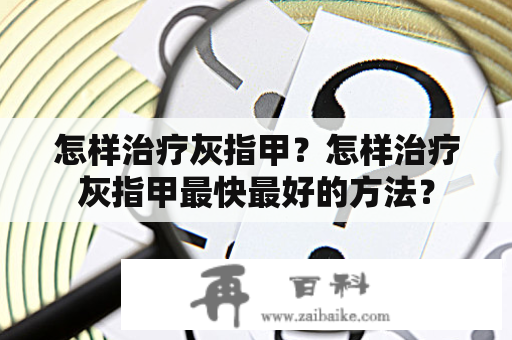 怎样治疗灰指甲？怎样治疗灰指甲最快最好的方法？

再 百科
www.zaibaike.com